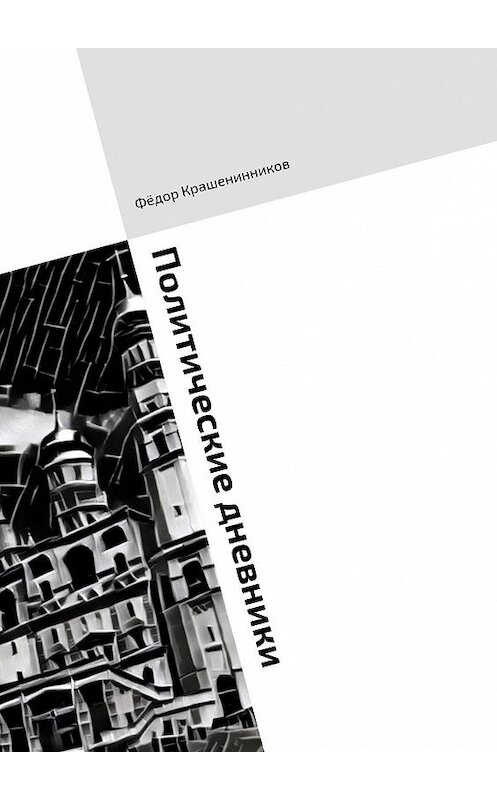 Фёдор Крашенинников

Политические дневники